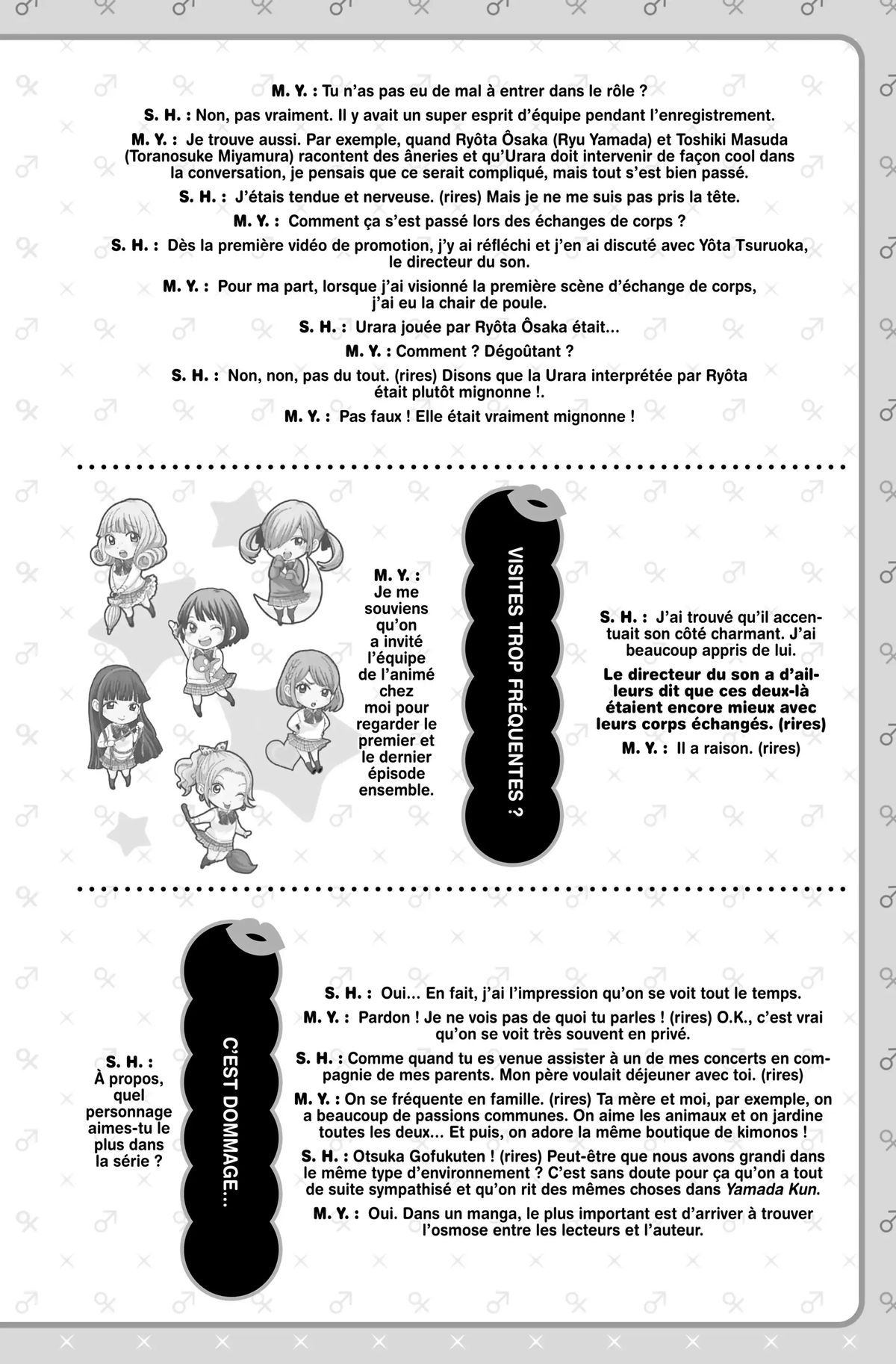 M. Y. : Tu n'as pas eu de mal à entrer dans le rôle ?

S. H. : Non, pas vraiment. Il y avait un super esprit d'équipe pendant l'enregistrement.

M. Y. : Je trouve aussi. Par exemple, quand Ryôta Ôsaka (Ryu Yamada) et Toshiki Masuda (Toranosuke Miyamura) racontent des âneries et qu'Urara doit intervenir de façon cool dans la conversation, je pensais que ce serait compliqué, mais tout s'est bien passé.

S. H. : J'étais tendue et nerveuse. (rires) Mais je ne me suis pas pris la tête.

M. Y. : Comment ça s'est passé lors des échanges de corps ?

S. H. : Dès la première vidéo de promotion, j'y ai réfléchi et j'en ai discuté avec Yôta Tsuruoka, le directeur du son.

M. Y. : Pour ma part, lorsque j'ai visionné la première scène d'échange de corps, j'ai eu la chair de poule.

S. H. : Urara jouée par Ryôta Ôsaka était...

M. Y. : Comment ? Dégoûtant ?

S. H. : Non, non, pas du tout. (rires) Disons que la Urara interprétée par Ryôta était plutôt mignonne !.

M. Y. : Pas faux ! Elle était vraiment mignonne !

M. Y. : Je me souviens qu'on a invité l'équipe de l'animé chez moi pour regarder le premier et le dernier épisode ensemble.

VISITES TROP FRÉQUENTES ?

S. H. : J'ai trouvé qu'il accentuait son côté charmant. J'ai beaucoup appris de lui.

Le directeur du son a d'ailleurs dit que ces deux-là étaient encore mieux avec leurs corps échangés. (rires)

M. Y. : Il a raison. (rires)

S. H. : À propos, quel personnage aimes-tu le plus dans la série ?

C'EST DOMMAGE...

S. H. : Oui... En fait, j'ai l'impression qu'on se voit tout le temps.

M. Y. : Pardon ! Je ne vois pas de quoi tu parles ! (rires) O.K., c'est vrai qu'on se voit très souvent en privé.

S. H. : Comme quand tu es venue assister à un de mes concerts en compagnie de mes parents. Mon père voulait déjeuner avec toi. (rires)

M. Y. : On se fréquente en famille. (rires) Ta mère et moi, par exemple, on a beaucoup de passions communes. On aime les animaux et on jardine toutes les deux... Et puis, on adore la même boutique de kimonos !

S. H. : Otsuka Gofukuten ! (rires) Peut-être que nous avons grandi dans le même type d'environnement ? C'est sans doute pour ça qu'on a tout de suite sympathisé et qu'on rit des mêmes choses dans Yamada Kun.

M. Y. : Oui. Dans un manga, le plus important est d'arriver à trouver l'osmose entre les lecteurs et l'auteur.